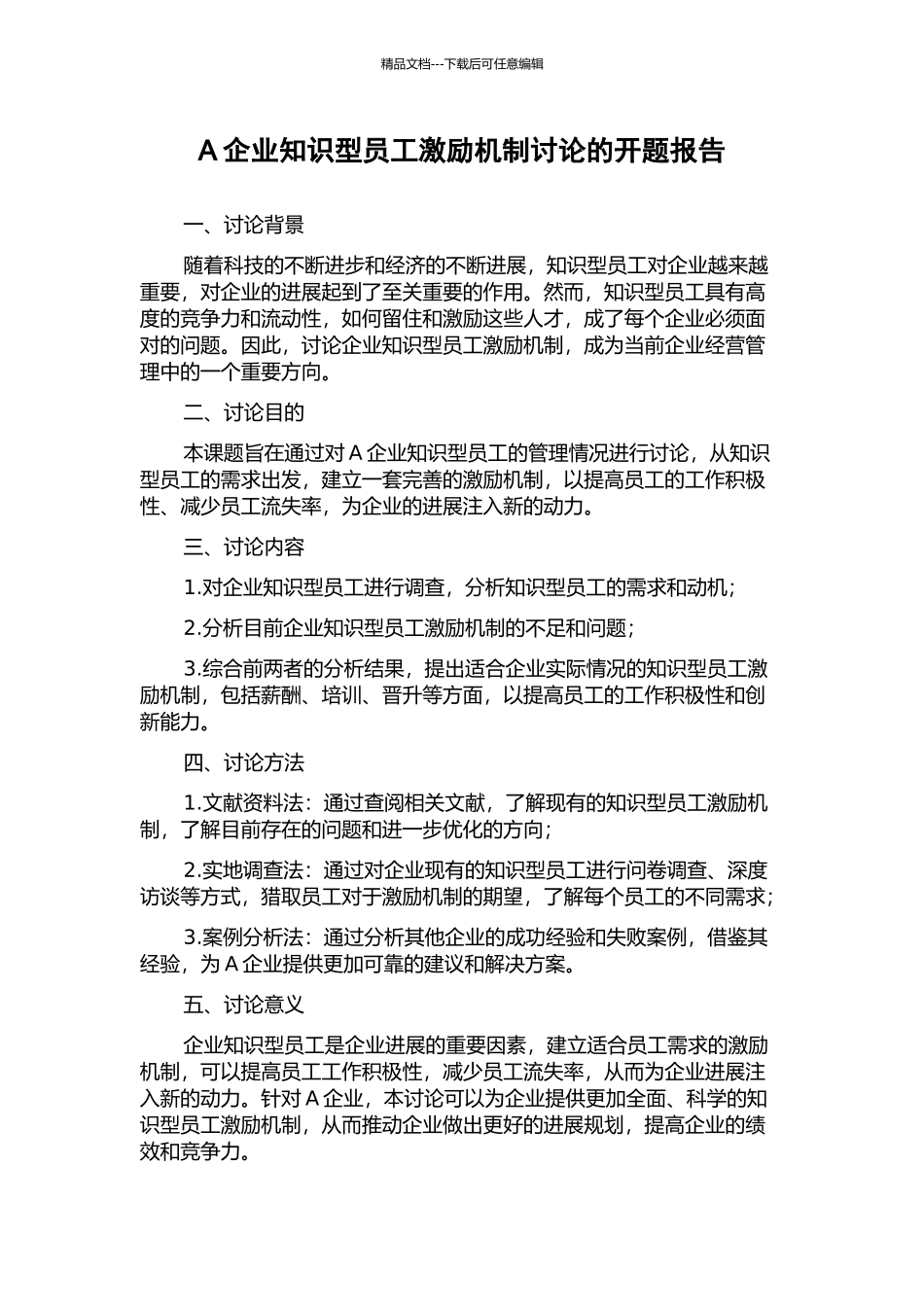 精品文档---下载后可任意编辑

A 企业知识型员工激励机制讨论的开题报告

一、讨论背景

随着科技的不断进步和经济的不断进展，知识型员工对企业越来越重要，对企业的进展起到了至关重要的作用。然而，知识型员工具有高度的竞争力和流动性，如何留住和激励这些人才，成了每个企业必须面对的问题。因此，讨论企业知识型员工激励机制，成为当前企业经营管理中的一个重要方向。

二、讨论目的

本课题旨在通过对 A 企业知识型员工的管理情况进行讨论，从知识型员工的需求出发，建立一套完善的激励机制，以提高员工的工作积极性、减少员工流失率，为企业的进展注入新的动力。

三、讨论内容

1.对企业知识型员工进行调查，分析知识型员工的需求和动机；

2.分析目前企业知识型员工激励机制的不足和问题；

3.综合前两者的分析结果，提出适合企业实际情况的知识型员工激励机制，包括薪酬、培训、晋升等方面，以提高员工的工作积极性和创新能力。

四、讨论方法

1.文献资料法：通过查阅相关文献，了解现有的知识型员工激励机制，了解目前存在的问题和进一步优化的方向；

2.实地调查法：通过对企业现有的知识型员工进行问卷调查、深度访谈等方式，猎取员工对于激励机制的期望，了解每个员工的不同需求；

3.案例分析法：通过分析其他企业的成功经验和失败案例，借鉴其经验，为 A 企业提供更加可靠的建议和解决方案。

五、讨论意义

企业知识型员工是企业进展的重要因素，建立适合员工需求的激励机制，可以提高员工工作积极性，减少员工流失率，从而为企业进展注入新的动力。针对 A 企业，本讨论可以为企业提供更加全面、科学的知识型员工激励机制，从而推动企业做出更好的进展规划，提高企业的绩效和竞争力。